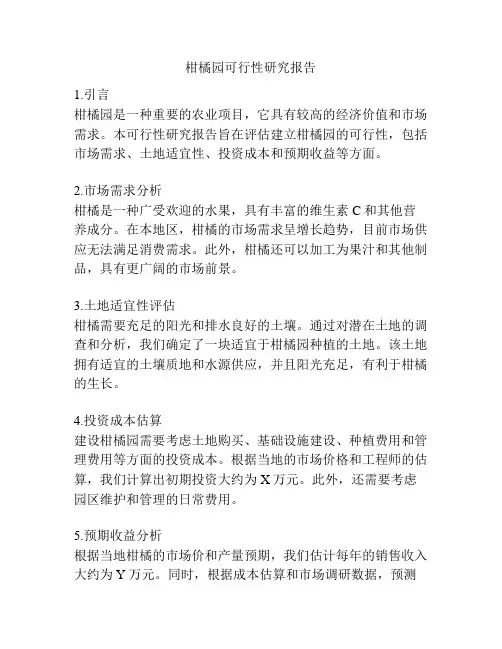 柑橘园可行性研究报告

1.引言
柑橘园是一种重要的农业项目，它具有较高的经济价值和市场需求。本可行性研究报告旨在评估建立柑橘园的可行性，包括市场需求、土地适宜性、投资成本和预期收益等方面。

2.市场需求分析
柑橘是一种广受欢迎的水果，具有丰富的维生素 C 和其他营养成分。在本地区，柑橘的市场需求呈增长趋势，目前市场供应无法满足消费需求。此外，柑橘还可以加工为果汁和其他制品，具有更广阔的市场前景。

3.土地适宜性评估
柑橘需要充足的阳光和排水良好的土壤。通过对潜在土地的调查和分析，我们确定了一块适宜于柑橘园种植的土地。该土地拥有适宜的土壤质地和水源供应，并且阳光充足，有利于柑橘的生长。

4.投资成本估算
建设柑橘园需要考虑土地购买、基础设施建设、种植费用和管理费用等方面的投资成本。根据当地的市场价格和工程师的估算，我们计算出初期投资大约为 X 万元。此外，还需要考虑园区维护和管理的日常费用。

5.预期收益分析
根据当地柑橘的市场价和产量预期，我们估计每年的销售收入大约为 Y 万元。同时，根据成本估算和市场调研数据，预测